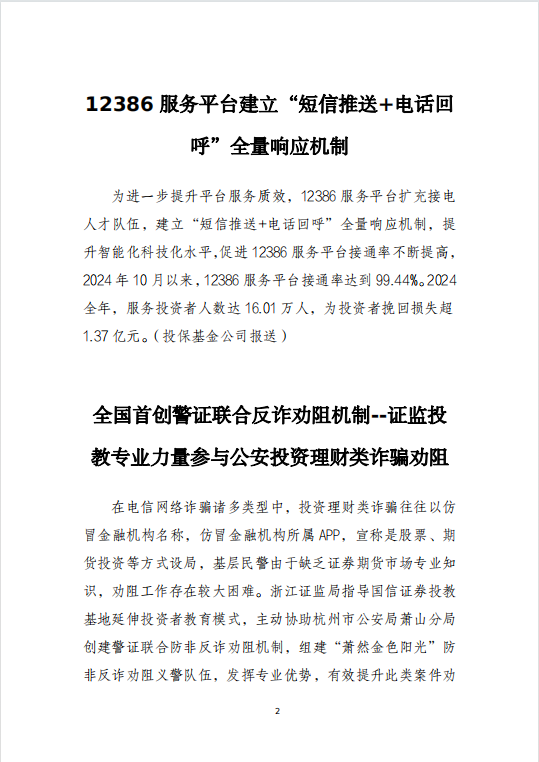 12386 服务平台建立“短信推送+电话回呼”全量响应机制

为进一步提升平台服务质效，12386 服务平台扩充接电人才队伍，建立“短信推送+电话回呼”全量响应机制，提升智能化科技化水平,促进 12386 服务平台接通率不断提高，2024 年 10 月以来，12386 服务平台接通率达到 99.44%。2024 全年，服务投资者人数达 16.01 万人，为投资者挽回损失超 1.37 亿元。（投保基金公司报送）

全国首创警证联合反诈劝阻机制--证监投教专业力量参与公安投资理财类诈骗劝阻

在电信网络诈骗诸多类型中，投资理财类诈骗往往以仿冒金融机构名称，仿冒金融机构所属 APP，宣称是股票、期货投资等方式设局，基层民警由于缺乏证券期货市场专业知识，劝阻工作存在较大困难。浙江证监局指导国信证券投教基地延伸投资者教育模式，主动协助杭州市公安局萧山分局创建警证联合防非反诈劝阻机制，组建“萧然金色阳光”防非反诈劝阻义警队伍，发挥专业优势，有效提升此类案件劝

2